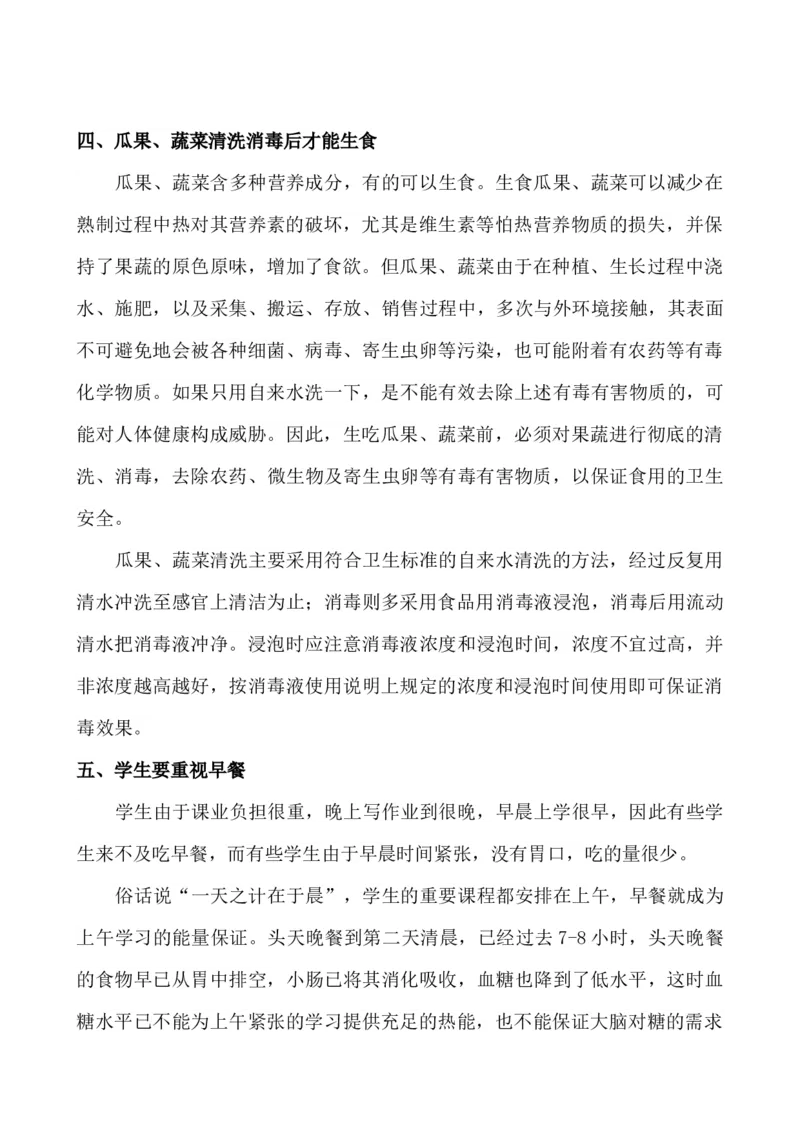 四、瓜果、蔬菜清洗消毒后才能生食

瓜果、蔬菜含多种营养成分，有的可以生食。生食瓜果、蔬菜可以减少在熟制过程中热对其营养素的破坏，尤其是维生素等怕热营养物质的损失，并保持了果蔬的原色原味，增加了食欲。但瓜果、蔬菜由于在种植、生长过程中浇水、施肥，以及采集、搬运、存放、销售过程中，多次与外环境接触，其表面不可避免地会被各种细菌、病毒、寄生虫卵等污染，也可能附着有农药等有毒化学物质。如果只用自来水洗一下，是不能有效去除上述有毒有害物质的，可能对人体健康构成威胁。因此，生吃瓜果、蔬菜前，必须对果蔬进行彻底的清洗、消毒，去除农药、微生物及寄生虫卵等有毒有害物质，以保证食用的卫生安全。

瓜果、蔬菜清洗主要采用符合卫生标准的自来水清洗的方法，经过反复用清水冲洗至感官上清洁为止；消毒则多采用食品用消毒液浸泡，消毒后用流动清水把消毒液冲净。浸泡时应注意消毒液浓度和浸泡时间，浓度不宜过高，并非浓度越高越好，按消毒液使用说明上规定的浓度和浸泡时间使用即可保证消毒效果。

五、学生要重视早餐

学生由于课业负担很重，晚上写作业到很晚，早晨上学很早，因此有些学生来不及吃早餐，而有些学生由于早晨时间紧张，没有胃口，吃的量很少。

俗话说“一天之计在于晨”，学生的重要课程都安排在上午，早餐就成为上午学习的能量保证。头天晚餐到第二天清晨，已经过去 7-8 小时，头天晚餐的食物早已从胃中排空，小肠已将其消化吸收，血糖也降到了低水平，这时血糖水平已不能为上午紧张的学习提供充足的热能，也不能保证大脑对糖的需求